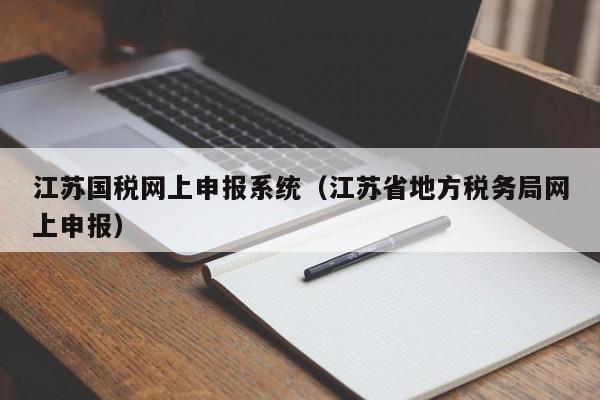 江苏国税网上申报系统（江苏省地方税务局网上申报）